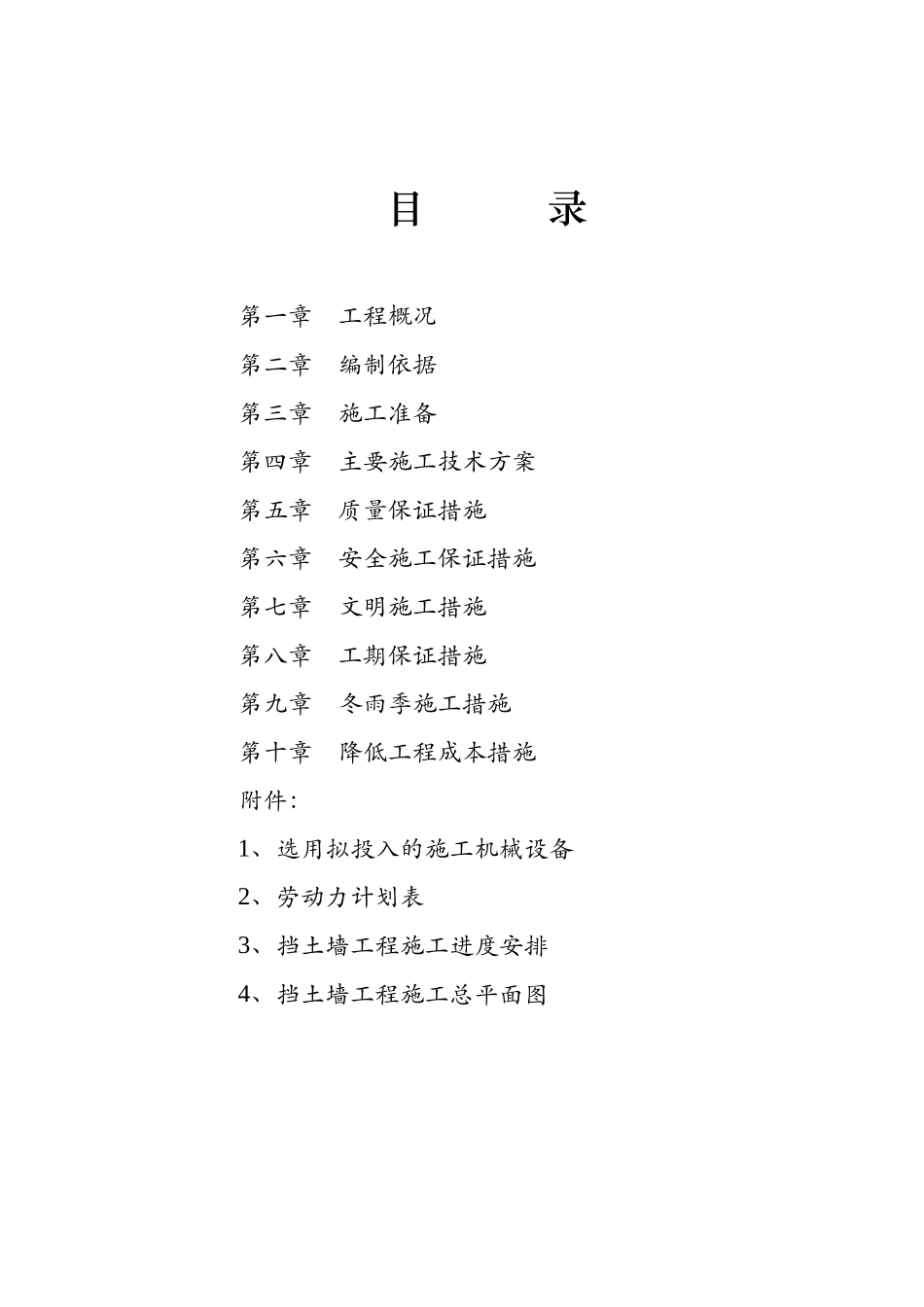 目　　录

第一章　工程概况

第二章　编制依据

第三章　施工准备

第四章　主要施工技术方案

第五章　质量保证措施

第六章　安全施工保证措施

第七章　文明施工措施

第八章　工期保证措施

第九章　冬雨季施工措施

第十章　降低工程成本措施

附件:

1、选用拟投入的施工机械设备

2、劳动力计划表

3、挡土墙工程施工进度安排

4、挡土墙工程施工总平面图